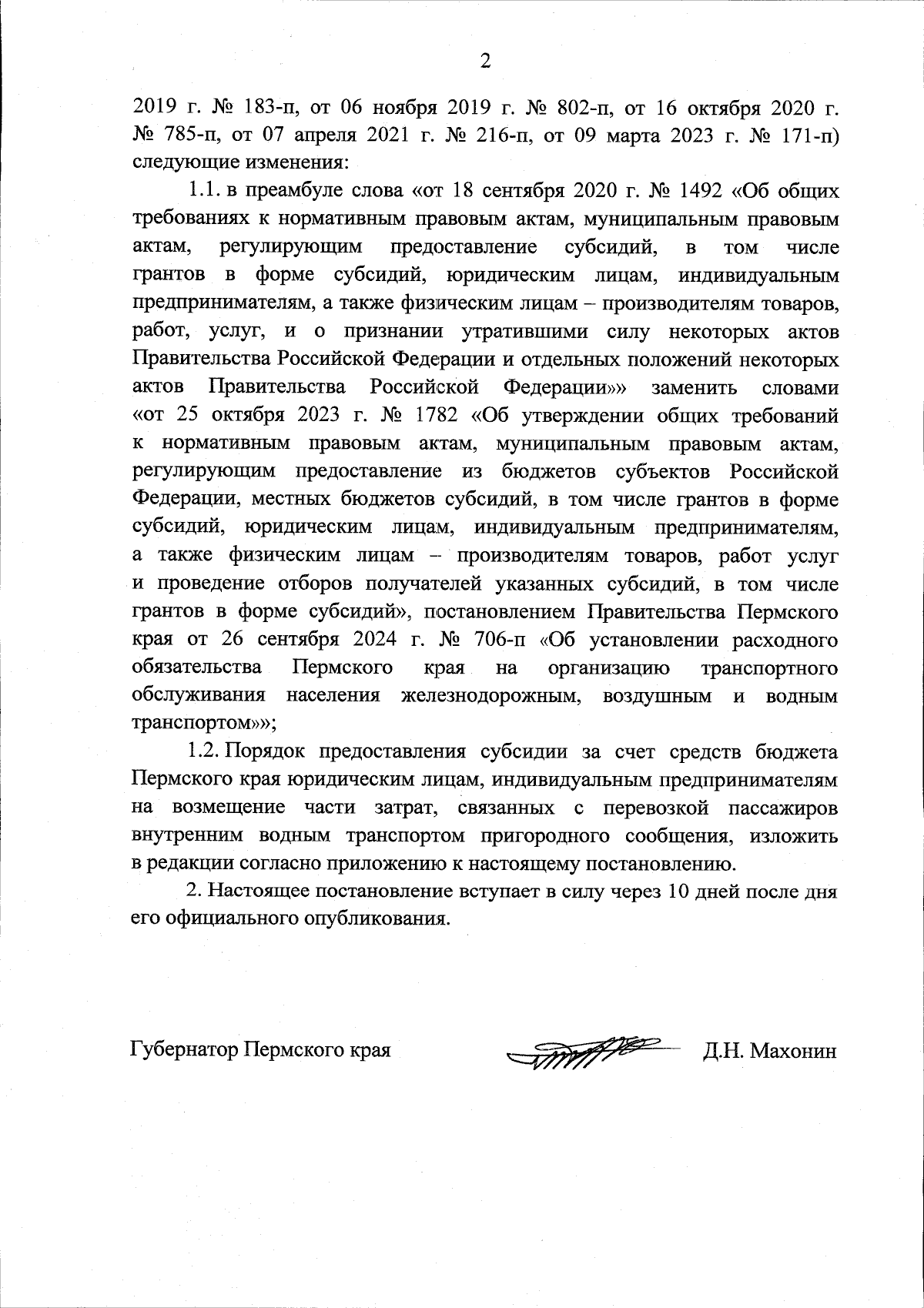 2

2019 г. № 183-п, от 06 ноября 2019 г. № 802-п, от 16 октября 2020 г. № 785-п, от 07 апреля 2021 г. № 216-п, от 09 марта 2023 г. № 171-п) следующие изменения:

1.1. в преамбуле слова «от 18 сентября 2020 г. № 1492 «Об общих требованиях к нормативным правовым актам, муниципальным правовым актам, регулирующим предоставление субсидий, в том числе грантов в форме субсидий, юридическим лицам, индивидуальным предпринимателям, а также физическим лицам – производителям товаров, работ, услуг, и о признании утратившими силу некоторых актов Правительства Российской Федерации и отдельных положений некоторых актов Правительства Российской Федерации»» заменить словами «от 25 октября 2023 г. № 1782 «Об утверждении общих требований к нормативным правовым актам, муниципальным правовым актам, регулирующим предоставление из бюджетов субъектов Российской Федерации, местных бюджетов субсидий, в том числе грантов в форме субсидий, юридическим лицам, индивидуальным предпринимателям, а также физическим лицам – производителям товаров, работ услуг и проведение отборов получателей указанных субсидий, в том числе грантов в форме субсидий», постановлением Правительства Пермского края от 26 сентября 2024 г. № 706-п «Об установлении расходного обязательства Пермского края на организацию транспортного обслуживания населения железнодорожным, воздушным и водным транспортом»»;

1.2. Порядок предоставления субсидии за счет средств бюджета Пермского края юридическим лицам, индивидуальным предпринимателям на возмещение части затрат, связанных с перевозкой пассажиров внутренним водным транспортом пригородного сообщения, изложить в редакции согласно приложению к настоящему постановлению.

2. Настоящее постановление вступает в силу через 10 дней после дня его официального опубликования.

Губернатор Пермского края Д.Н. Махонин